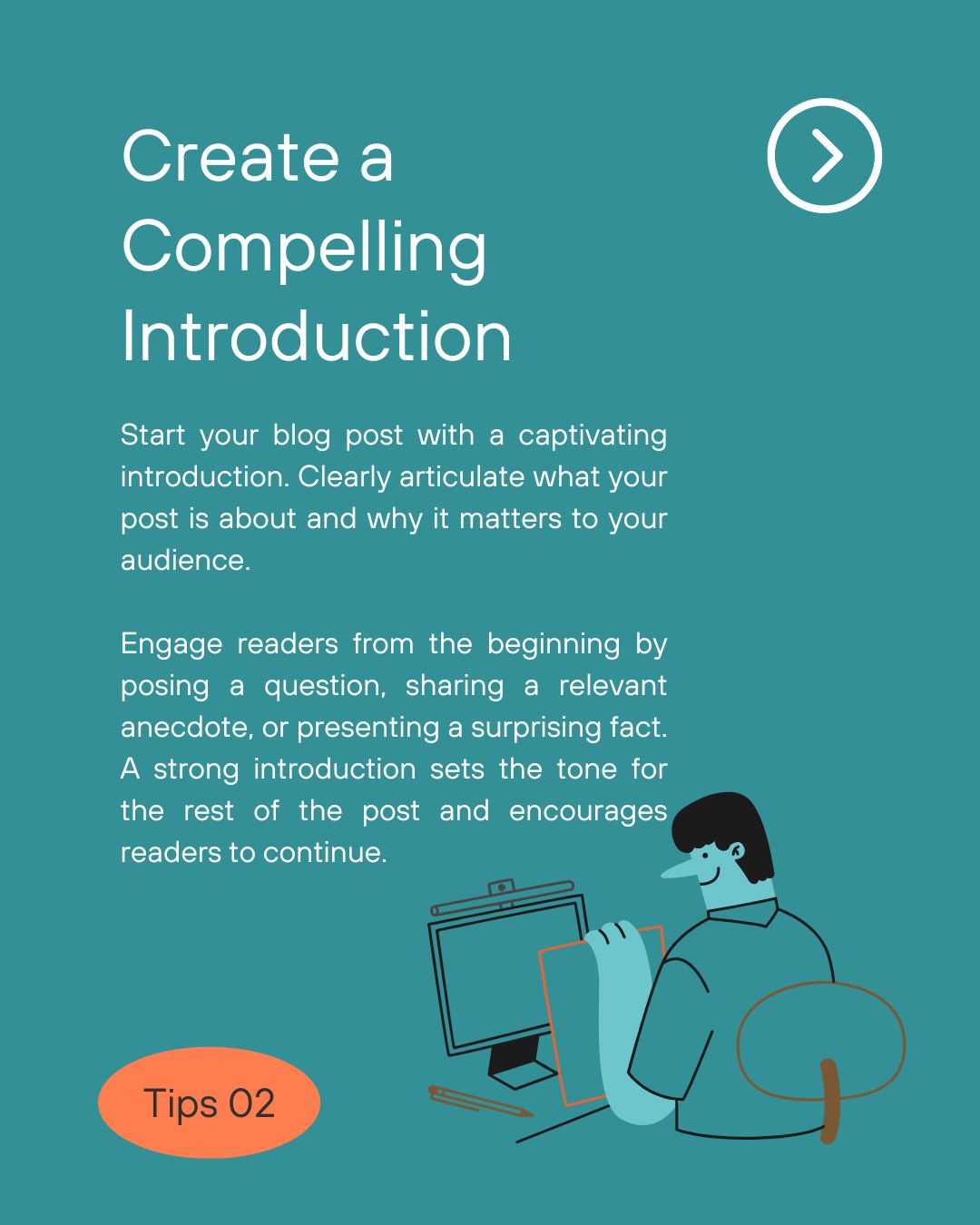 Create a Compelling Introduction

Start your blog post with a captivating introduction. Clearly articulate what your post is about and why it matters to your audience.

Engage readers from the beginning by posing a question, sharing a relevant anecdote, or presenting a surprising fact. A strong introduction sets the tone for the rest of the post and encourages readers to continue.

Tips 02